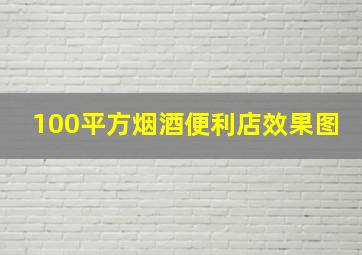 100平方烟酒便利店效果图